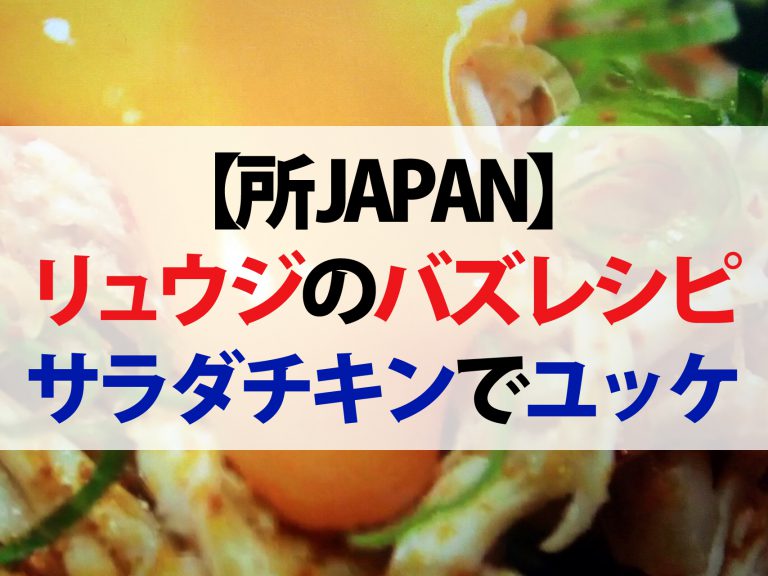 【所JAPAN】
リュウジのバズレシピ
サラダチキンでユッケ